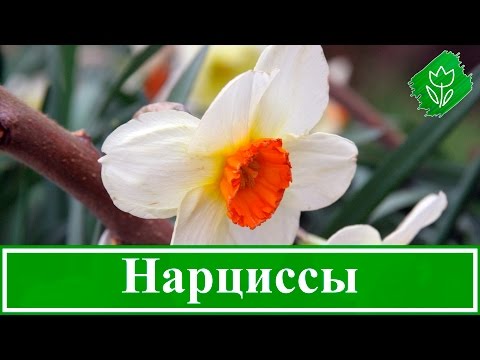 Нарциссы